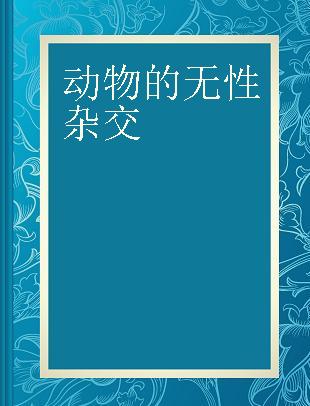 动物的无性杂交